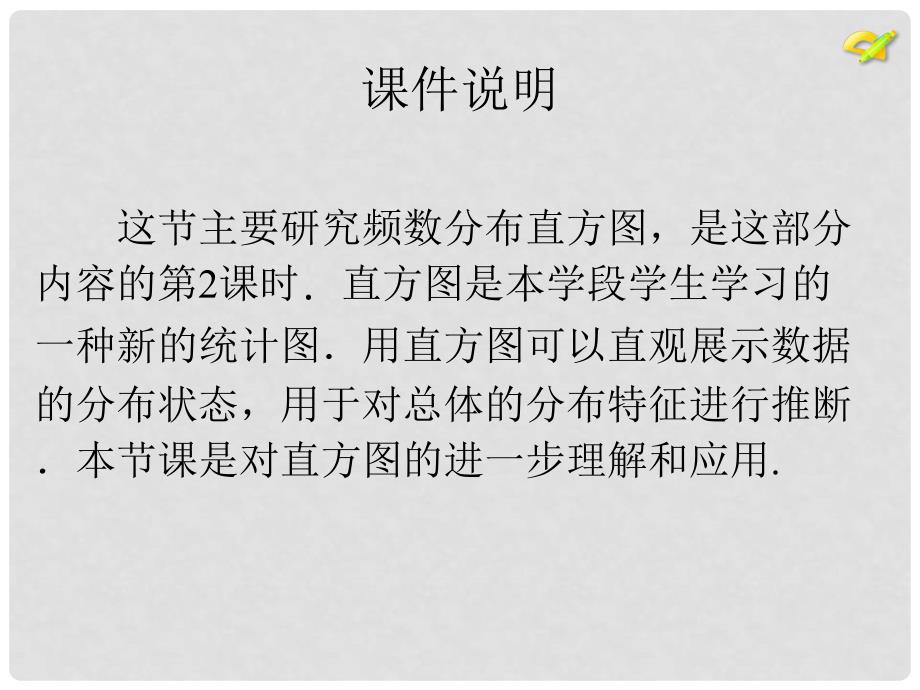 课件说明

这节主要研究频数分布直方图，是这部分内容的第2课时．直方图是本学段学生学习的一种新的统计图．用直方图可以直观展示数据的分布状态，用于对总体的分布特征进行推断．本节课是对直方图的进一步理解和应用.